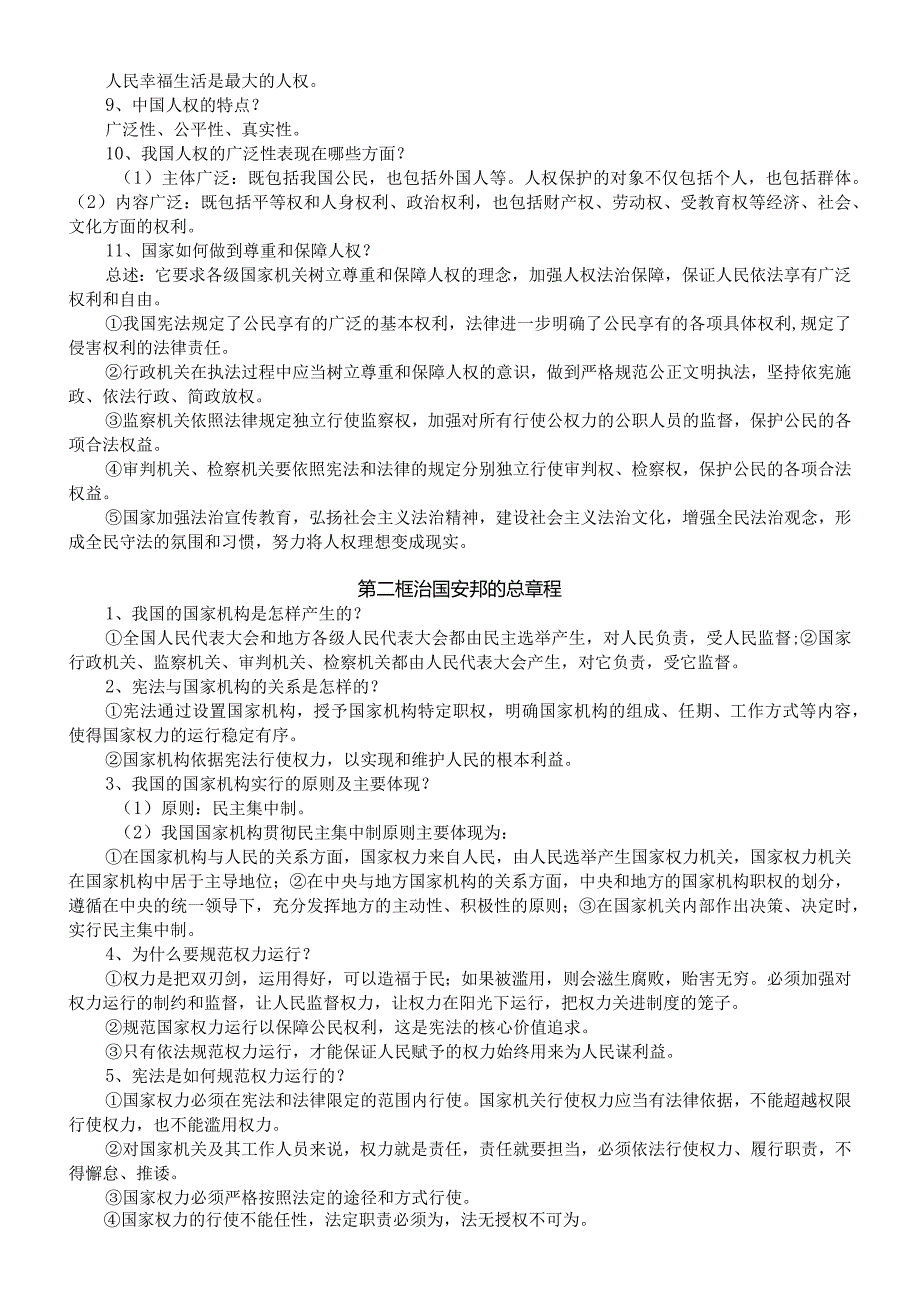 人民幸福生活是最大的人权。
9、中国人权的特点？
广泛性、公平性、真实性。
10、我国人权的广泛性表现在哪些方面？
（1）主体广泛：既包括我国公民，也包括外国人等。人权保护的对象不仅包括个人，也包括群体。（2）内容广泛：既包括平等权和人身权利、政治权利，也包括财产权、劳动权、受教育权等经济、社会、文化方面的权利。
11、国家如何做到尊重和保障人权？
总述：它要求各级国家机关树立尊重和保障人权的理念，加强人权法治保障，保证人民依法享有广泛权利和自由。
①我国宪法规定了公民享有的广泛的基本权利，法律进一步明确了公民享有的各项具体权利，规定了侵害权利的法律责任。
②行政机关在执法过程中应当树立尊重和保障人权的意识，做到严格规范公正文明执法，坚持依宪施政、依法行政、简政放权。
③监察机关依照法律规定独立行使监察权，加强对所有行使公权力的公职人员的监督，保护公民的各项合法权益。
④审判机关、检察机关要依照宪法和法律的规定分别独立行使审判权、检察权，保护公民的各项合法权益。
⑤国家加强法治宣传教育，弘扬社会主义法治精神，建设社会主义法治文化，增强全民法治观念，形成全民守法的氛围和习惯，努力将人权理想变成现实。

第二框治国安邦的总章程
1、我国的国家机构是怎样产生的？
①全国人民代表大会和地方各级人民代表大会都由民主选举产生，对人民负责，受人民监督;②国家行政机关、监察机关、审判机关、检察机关都由人民代表大会产生，对它负责，受它监督。
2、宪法与国家机构的关系是怎样的？
①宪法通过设置国家机构，授予国家机构特定职权，明确国家机构的组成、任期、工作方式等内容，使得国家权力的运行稳定有序。
②国家机构依据宪法行使权力，以实现和维护人民的根本利益。
3、我国的国家机构实行的原则及主要体现？
（1）原则：民主集中制。
（2）我国国家机构贯彻民主集中制原则主要体现为：
①在国家机构与人民的关系方面，国家权力来自人民，由人民选举产生国家权力机关，国家权力机关在国家机构中居于主导地位；②在中央与地方国家机构的关系方面，中央和地方的国家机构职权的划分，遵循在中央的统一领导下，充分发挥地方的主动性、积极性的原则；③在国家机关内部作出决策、决定时，实行民主集中制。
4、为什么要规范权力运行？
①权力是把双刃剑，运用得好，可以造福于民；如果被滥用，则会滋生腐败，贻害无穷。必须加强对权力运行的制约和监督，让人民监督权力，让权力在阳光下运行，把权力关进制度的笼子。
②规范国家权力运行以保障公民权利，这是宪法的核心价值追求。
③只有依法规范权力运行，才能保证人民赋予的权力始终用来为人民谋利益。
5、宪法是如何规范权力运行的？
①国家权力必须在宪法和法律限定的范围内行使。国家机关行使权力应当有法律依据，不能超越权限行使权力，也不能滥用权力。
②对国家机关及其工作人员来说，权力就是责任，责任就要担当，必须依法行使权力、履行职责，不得懈怠、推诿。
③国家权力必须严格按照法定的途径和方式行使。
④国家权力的行使不能任性，法定职责必须为，法无授权不可为。